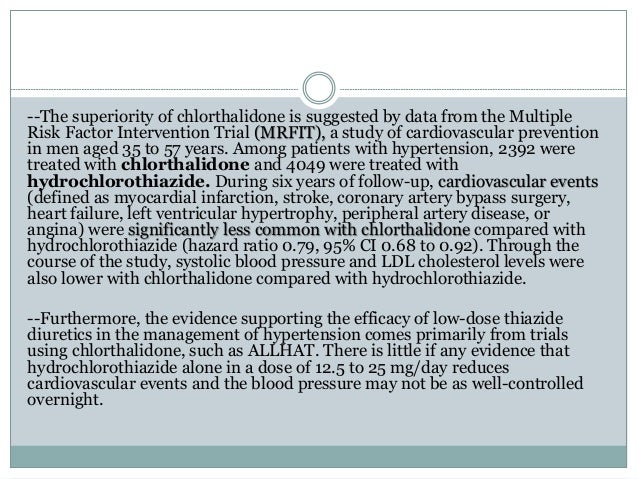 --The superiority of chlorthalidone is suggested by data from the Multiple Risk Factor Intervention Trial (MRFIT), a study of cardiovascular prevention in men aged 35 to 57 years. Among patients with hypertension, 2392 were treated with chlorthalidone and 4049 were treated with hydrochlorothiazide. During six years of follow-up, cardiovascular events (defined as myocardial infarction, stroke, coronary artery bypass surgery, heart failure, left ventricular hypertrophy, peripheral artery disease, or angina) were significantly less common with chlorthalidone compared with hydrochlorothiazide (hazard ratio 0.79, 95% CI 0.68 to 0.92). Through the course of the study, systolic blood pressure and LDL cholesterol levels were also lower with chlorthalidone compared with hydrochlorothiazide.

--Furthermore, the evidence supporting the efficacy of low-dose thiazide diuretics in the management of hypertension comes primarily from trials using chlorthalidone, such as ALLHAT. There is little if any evidence that hydrochlorothiazide alone in a dose of 12.5 to 25 mg/day reduces cardiovascular events and the blood pressure may not be as well-controlled overnight.